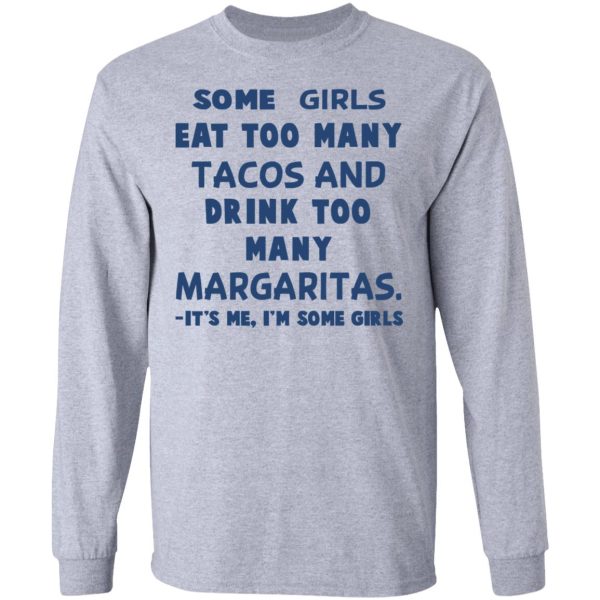 SOME GIRLS EAT TOO MANY TACOS AND DRINK TOO MANY MARGARITAS.
-IT'S ME, I'M SOME GIRLS